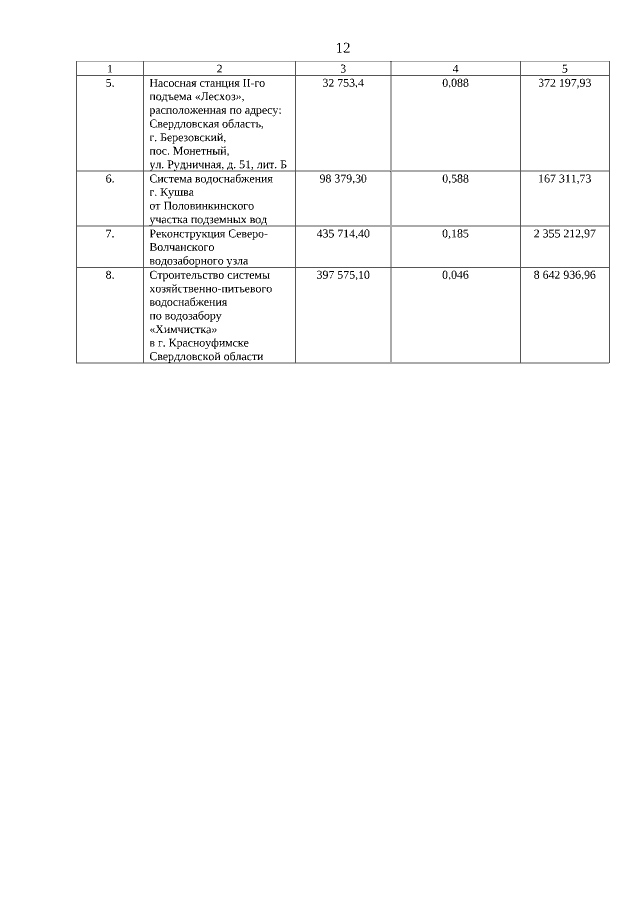 12

| 1 | 2 | 3 | 4 | 5 |
|---|---|---|---|---|
| 5. | Насосная станция II-го подъема «Лесхоз», расположенная по адресу: Свердловская область, г. Березовский, пос. Монетный, ул. Рудничная, д. 51, лит. Б | 32 753,4 | 0,088 | 372 197,93 |
| 6. | Система водоснабжения г. Кушва от Половинкинского участка подземных вод | 98 379,30 | 0,588 | 167 311,73 |
| 7. | Реконструкция Северо-Волчанского водозаборного узла | 435 714,40 | 0,185 | 2 355 212,97 |
| 8. | Строительство системы хозяйственно-питьевого водоснабжения по водозабору «Химчистка» в г. Красноуфимске Свердловской области | 397 575,10 | 0,046 | 8 642 936,96 |